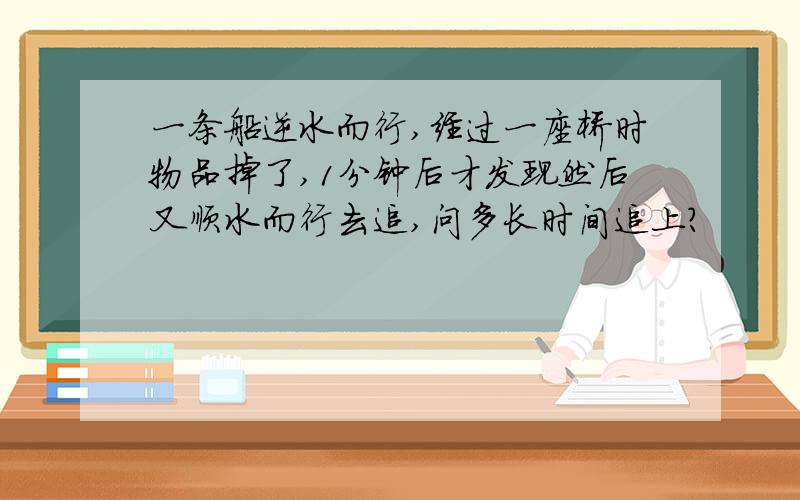 一条船逆水而行，经过一座桥时物品掉了，1分钟后才发现然后又顺水而行去追，问多长时间追上？